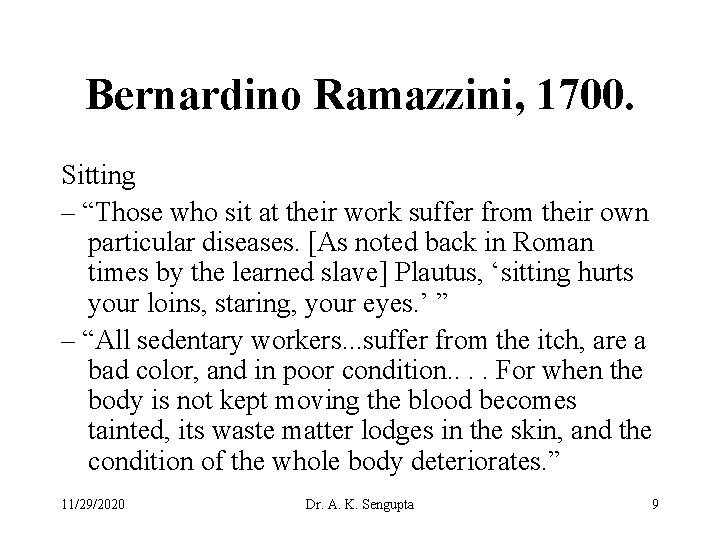 Bernardino Ramazzini, 1700.

Sitting

– "Those who sit at their work suffer from their own particular diseases. [As noted back in Roman times by the learned slave] Plautus, 'sitting hurts your loins, staring, your eyes.' "

– "All sedentary workers...suffer from the itch, are a bad color, and in poor condition.. . . For when the body is not kept moving the blood becomes tainted, its waste matter lodges in the skin, and the condition of the whole body deteriorates."

11/29/2020 Dr. A. K. Sengupta 9